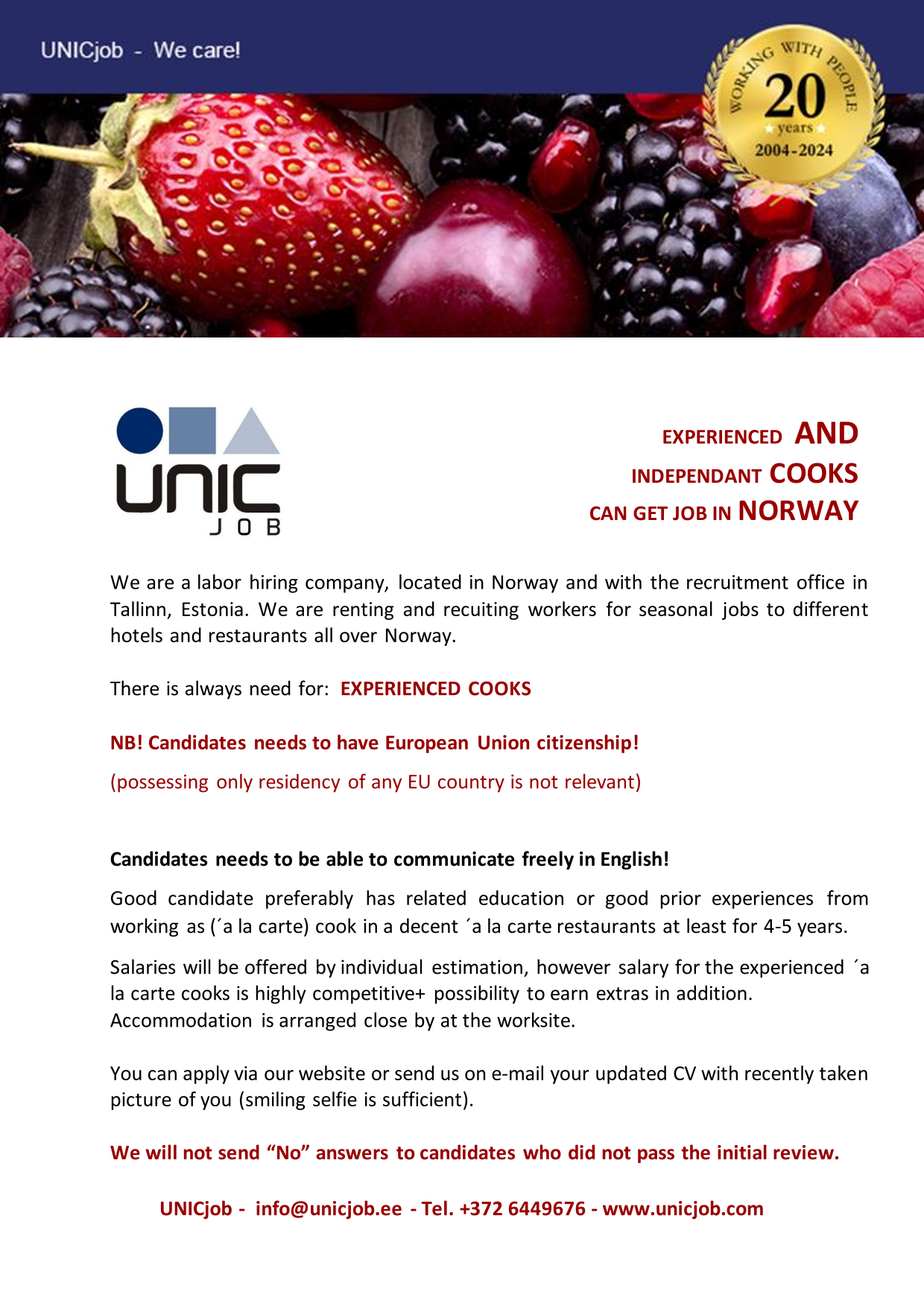 UNICjob - We care!

WORKING WITH PEOPLE
20
years
2004-2024

UNIC
JOB

EXPERIENCED AND
INDEPENDANT COOKS
CAN GET JOB IN NORWAY

We are a labor hiring company, located in Norway and with the recruitment office in Tallinn, Estonia. We are renting and recuiting workers for seasonal jobs to different hotels and restaurants all over Norway.

There is always need for: EXPERIENCED COOKS

NB! Candidates needs to have European Union citizenship!

(possessing only residency of any EU country is not relevant)

Candidates needs to be able to communicate freely in English!

Good candidate preferably has related education or good prior experiences from working as (´a la carte) cook in a decent ´a la carte restaurants at least for 4-5 years.

Salaries will be offered by individual estimation, however salary for the experienced ´a la carte cooks is highly competitive+ possibility to earn extras in addition.
Accommodation is arranged close by at the worksite.

You can apply via our website or send us on e-mail your updated CV with recently taken picture of you (smiling selfie is sufficient).

We will not send “No” answers to candidates who did not pass the initial review.

UNICjob - info@unicjob.ee - Tel. +372 6449676 - www.unicjob.com